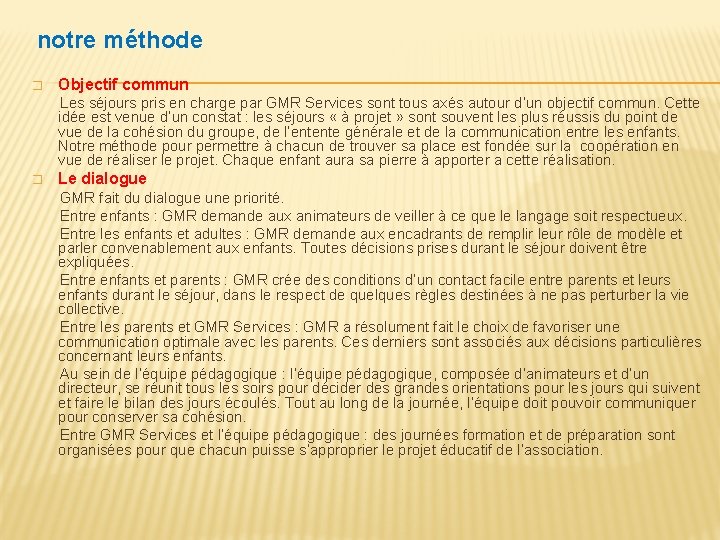 notre méthode

Objectif commun

Les séjours pris en charge par GMR Services sont tous axés autour d'un objectif commun. Cette idée est venue d'un constat : les séjours « à projet » sont souvent les plus réussis du point de vue de la cohésion du groupe, de l'entente générale et de la communication entre les enfants. Notre méthode pour permettre à chacun de trouver sa place est fondée sur la coopération en vue de réaliser le projet. Chaque enfant aura sa pierre à apporter a cette réalisation.

Le dialogue

GMR fait du dialogue une priorité.

Entre enfants : GMR demande aux animateurs de veiller à ce que le langage soit respectueux.

Entre les enfants et adultes : GMR demande aux encadrants de remplir leur rôle de modèle et parler convenablement aux enfants. Toutes décisions prises durant le séjour doivent être expliquées.

Entre enfants et parents : GMR crée des conditions d'un contact facile entre parents et leurs enfants durant le séjour, dans le respect de quelques règles destinées à ne pas perturber la vie collective.

Entre les parents et GMR Services : GMR a résolument fait le choix de favoriser une communication optimale avec les parents. Ces derniers sont associés aux décisions particulières concernant leurs enfants.

Au sein de l'équipe pédagogique : l'équipe pédagogique, composée d'animateurs et d'un directeur, se réunit tous les soirs pour décider des grandes orientations pour les jours qui suivent et faire le bilan des jours écoulés. Tout au long de la journée, l'équipe doit pouvoir communiquer pour conserver sa cohésion.

Entre GMR Services et l'équipe pédagogique : des journées formation et de préparation sont organisées pour que chacun puisse s'approprier le projet éducatif de l'association.